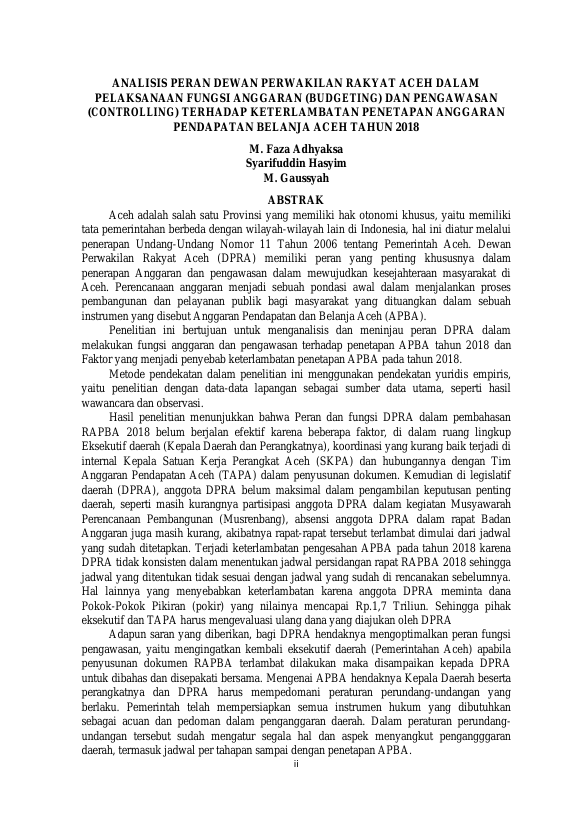 ANALISIS PERAN DEWAN PERWAKILAN RAKYAT ACEH DALAM PELAKSANAAN FUNGSI ANGGARAN (BUDGETING) DAN PENGAWASAN (CONTROLLING) TERHADAP KETERLAMBATAN PENETAPAN ANGGARAN PENDAPATAN BELANJA ACEH TAHUN 2018

M. Faza Adhyaksa
Syarifuddin Hasyim
M. Gaussyah

ABSTRAK

Aceh adalah salah satu Provinsi yang memiliki hak otonomi khusus, yaitu memiliki tata pemerintahan berbeda dengan wilayah-wilayah lain di Indonesia, hal ini diatur melalui penerapan Undang-Undang Nomor 11 Tahun 2006 tentang Pemerintah Aceh. Dewan Perwakilan Rakyat Aceh (DPRA) memiliki peran yang penting khususnya dalam penerapan Anggaran dan pengawasan dalam mewujudkan kesejahteraan masyarakat di Aceh. Perencanaan anggaran menjadi sebuah pondasi awal dalam menjalankan proses pembangunan dan pelayanan publik bagi masyarakat yang dituangkan dalam sebuah instrumen yang disebut Anggaran Pendapatan dan Belanja Aceh (APBA).

Penelitian ini bertujuan untuk menganalisis dan meninjau peran DPRA dalam melakukan fungsi anggaran dan pengawasan terhadap penetapan APBA tahun 2018 dan Faktor yang menjadi penyebab keterlambatan penetapan APBA pada tahun 2018.

Metode pendekatan dalam penelitian ini menggunakan pendekatan yuridis empiris, yaitu penelitian dengan data-data lapangan sebagai sumber data utama, seperti hasil wawancara dan observasi.

Hasil penelitian menunjukkan bahwa Peran dan fungsi DPRA dalam pembahasan RAPBA 2018 belum berjalan efektif karena beberapa faktor, di dalam ruang lingkup Eksekutif daerah (Kepala Daerah dan Perangkatnya), koordinasi yang kurang baik terjadi di internal Kepala Satuan Kerja Perangkat Aceh (SKPA) dan hubungannya dengan Tim Anggaran Pendapatan Aceh (TAPA) dalam penyusunan dokumen. Kemudian di legislatif daerah (DPRA), anggota DPRA belum maksimal dalam pengambilan keputusan penting daerah, seperti masih kurangnya partisipasi anggota DPRA dalam kegiatan Musyawarah Perencanaan Pembangunan (Musrenbang), absensi anggota DPRA dalam rapat Badan Anggaran juga masih kurang, akibatnya rapat-rapat tersebut terlambat dimulai dari jadwal yang sudah ditetapkan. Terjadi keterlambatan pengesahan APBA pada tahun 2018 karena DPRA tidak konsisten dalam menentukan jadwal persidangan rapat RAPBA 2018 sehingga jadwal yang ditentukan tidak sesuai dengan jadwal yang sudah di rencanakan sebelumnya. Hal lainnya yang menyebabkan keterlambatan karena anggota DPRA meminta dana Pokok-Pokok Pikiran (pokir) yang nilainya mencapai Rp.1,7 Triliun. Sehingga pihak eksekutif dan TAPA harus mengevaluasi ulang dana yang diajukan oleh DPRA

Adapun saran yang diberikan, bagi DPRA hendaknya mengoptimalkan peran fungsi pengawasan, yaitu mengingatkan kembali eksekutif daerah (Pemerintahan Aceh) apabila penyusunan dokumen RAPBA terlambat dilakukan maka disampaikan kepada DPRA untuk dibahas dan disepakati bersama. Mengenai APBA hendaknya Kepala Daerah beserta perangkatnya dan DPRA harus mempedomani peraturan perundang-undangan yang berlaku. Pemerintah telah mempersiapkan semua instrumen hukum yang dibutuhkan sebagai acuan dan pedoman dalam penganggaran daerah. Dalam peraturan perundang-undangan tersebut sudah mengatur segala hal dan aspek menyangkut pengangggaran daerah, termasuk jadwal per tahapan sampai dengan penetapan APBA.

ii